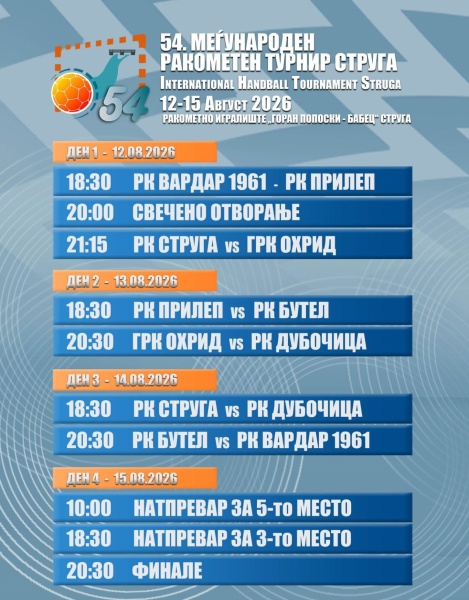 54

54. МЕЃУНАРОДЕН РАКОМЕТЕН ТУРНИР СТРУГА
INTERNATIONAL HANDBALL TOURNAMENT STRUGA
12-15 Август 2026
РАКОМЕТНО ИГРАЛИШТЕ „ГОРАН ПОПОСКИ - БАБЕЦ“ СТРУГА

ДЕН 1 - 12.08.2026

18:30 РК ВАРДАР 1961 - РК ПРИЛЕП
20:00 СВЕЧЕНО ОТВОРАЊЕ
21:15 РК СТРУГА vs ГРК ОХРИД

ДЕН 2 - 13.08.2026

18:30 РК ПРИЛЕП vs РК БУТЕЛ
20:30 ГРК ОХРИД vs РК ДУБОЧИЦА

ДЕН 3 - 14.08.2026

18:30 РК СТРУГА vs РК ДУБОЧИЦА
20:30 РК БУТЕЛ vs РК ВАРДАР 1961

ДЕН 4 - 15.08.2026

10:00 НАТПРЕВАР ЗА 5-то МЕСТО
18:30 НАТПРЕВАР ЗА 3-то МЕСТО
20:30 ФИНАЛЕ